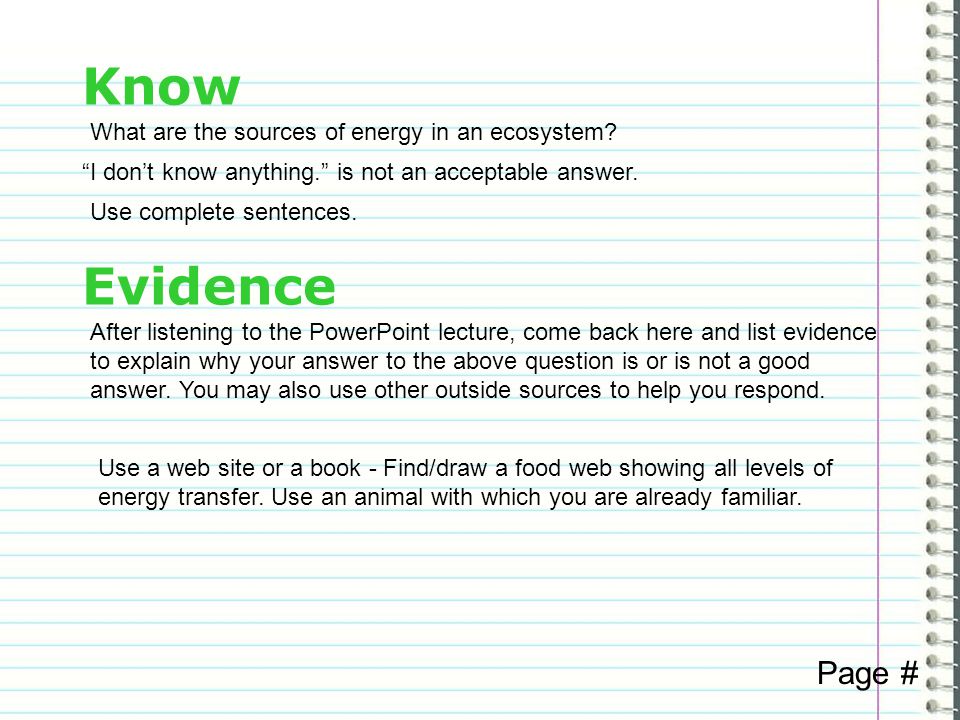 Know

What are the sources of energy in an ecosystem?

“I don’t know anything.” is not an acceptable answer.

Use complete sentences.

Evidence

After listening to the PowerPoint lecture, come back here and list evidence to explain why your answer to the above question is or is not a good answer. You may also use other outside sources to help you respond.

Use a web site or a book - Find/draw a food web showing all levels of energy transfer. Use an animal with which you are already familiar.

Page #